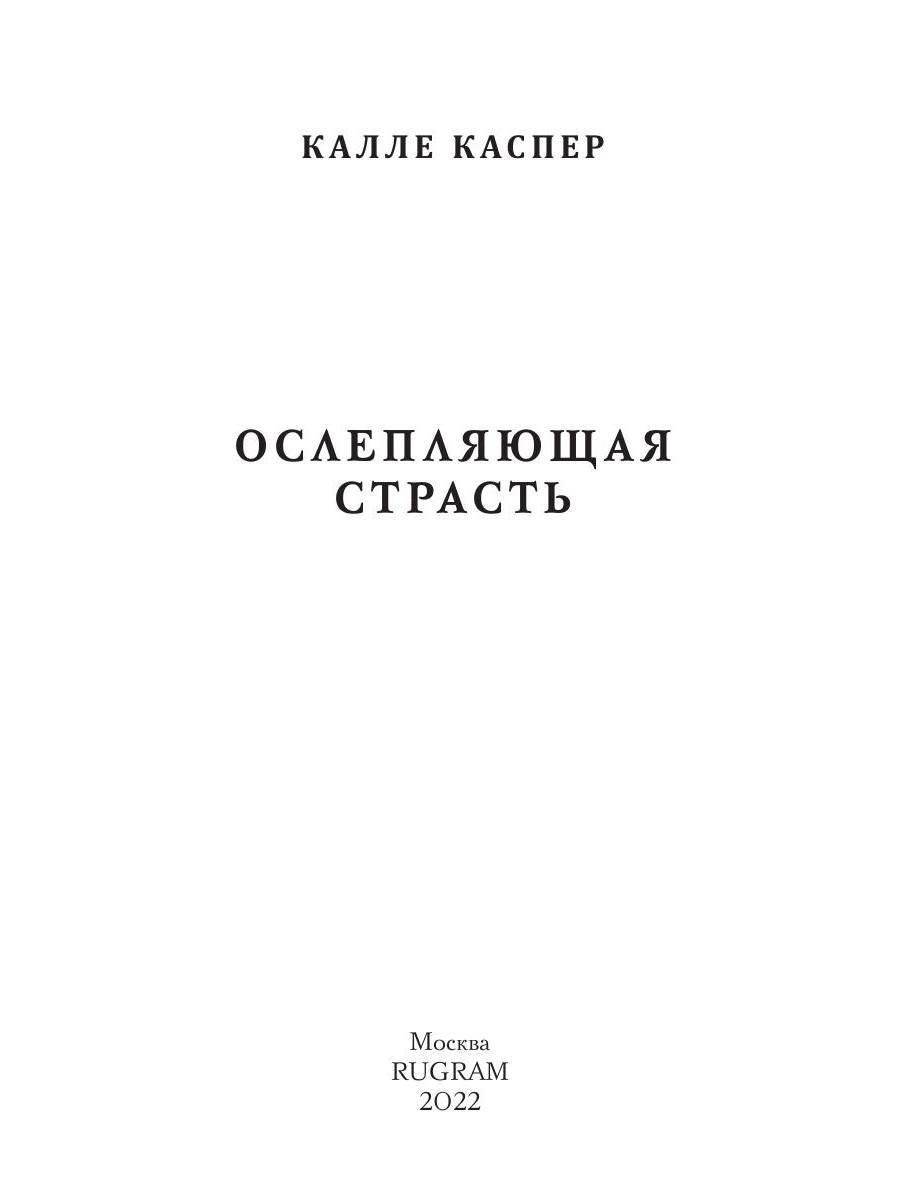 КАЛЛЕ КАСПЕР

ОСЛЕПЛЯЮЩАЯ СТРАСТЬ

Москва
RUGRAM
2022